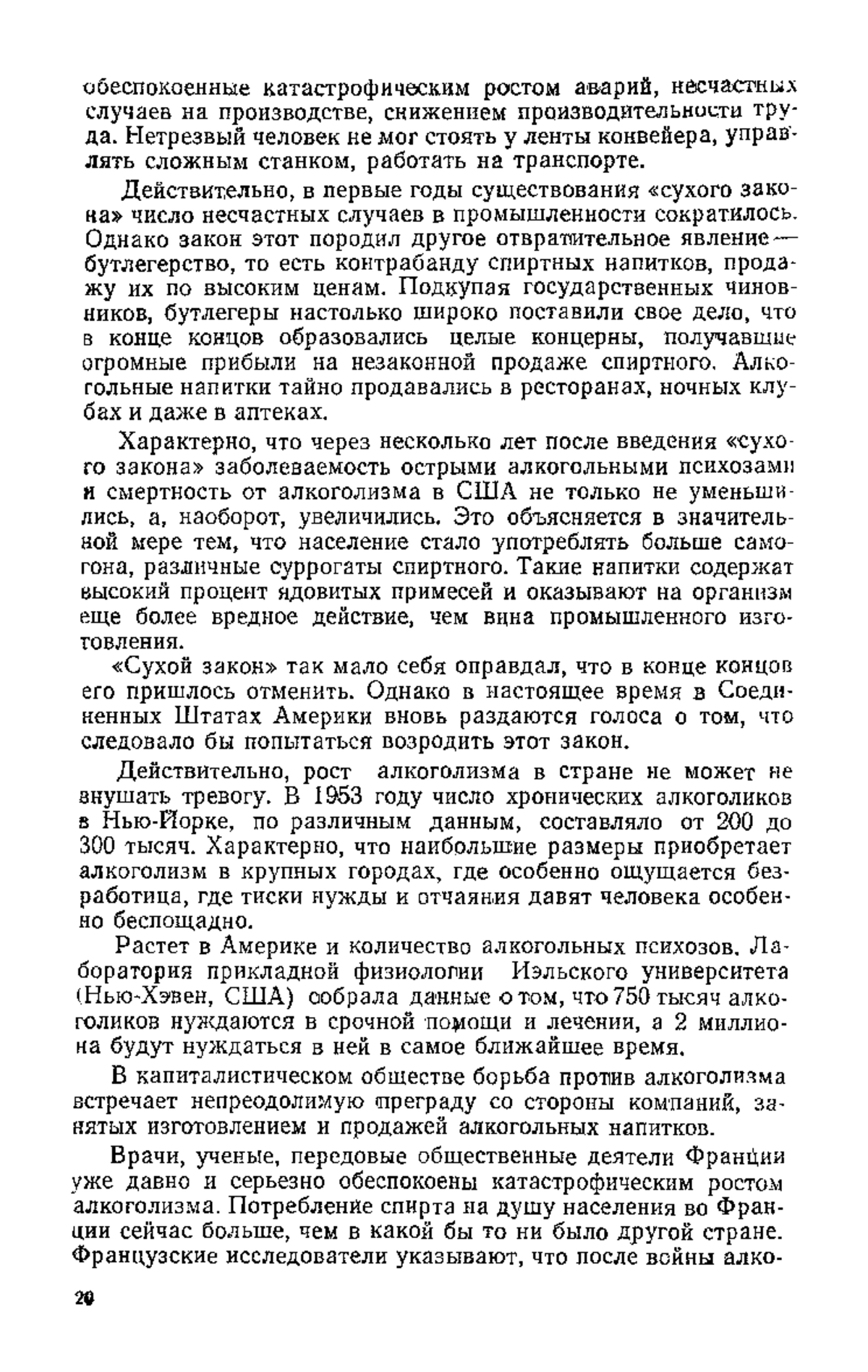 обеспокоенные катастрофическим ростом аварий, несчастных случаев на производстве, снижением производительности труда. Нетрезвый человек не мог стоять у ленты конвейера, управлять сложным станком, работать на транспорте.

Действительно, в первые годы существования «сухого закона» число несчастных случаев в промышленности сократилось. Однако закон этот породил другое отвратительное явление — бутлегерство, то есть контрабанду спиртных напитков, продажу их по высоким ценам. Подкупая государственных чиновников, бутлегеры настолько широко поставили свое дело, что в конце концов образовались целые концерны, получавшие огромные прибыли на незаконной продаже спиртного. Алкогольные напитки тайно продавались в ресторанах, ночных клубах и даже в аптеках.

Характерно, что через несколько лет после введения «сухого закона» заболеваемость острыми алкогольными психозами и смертность от алкоголизма в США не только не уменьшились, а, наоборот, увеличились. Это объясняется в значительной мере тем, что население стало употреблять больше самогона, различные суррогаты спиртного. Такие напитки содержат высокий процент ядовитых примесей и оказывают на организм еще более вредное действие, чем вина промышленного изготовления.

«Сухой закон» так мало себя оправдал, что в конце концов его пришлось отменить. Однако в настоящее время в Соединенных Штатах Америки вновь раздаются голоса о том, что следовало бы попытаться возродить этот закон.

Действительно, рост алкоголизма в стране не может не внушать тревогу. В 1953 году число хронических алкоголиков в Нью-Йорке, по различным данным, составляло от 200 до 300 тысяч. Характерно, что наибольшие размеры приобретает алкоголизм в крупных городах, где особенно ощущается безработица, где тиски нужды и отчаяния давят человека особенно беспощадно.

Растет в Америке и количество алкогольных психозов. Лаборатория прикладной физиологии Иэльского университета (Нью-Хэвен, США) собрала данные о том, что 750 тысяч алкоголиков нуждаются в срочной помощи и лечении, а 2 миллиона будут нуждаться в ней в самое ближайшее время.

В капиталистическом обществе борьба против алкоголизма встречает непреодолимую преграду со стороны компаний, занятых изготовлением и продажей алкогольных напитков.

Врачи, ученые, передовые общественные деятели Франции уже давно и серьезно обеспокоены катастрофическим ростом алкоголизма. Потребление спирта на душу населения во Франции сейчас больше, чем в какой бы то ни было другой стране. Французские исследователи указывают, что после войны алко-

20